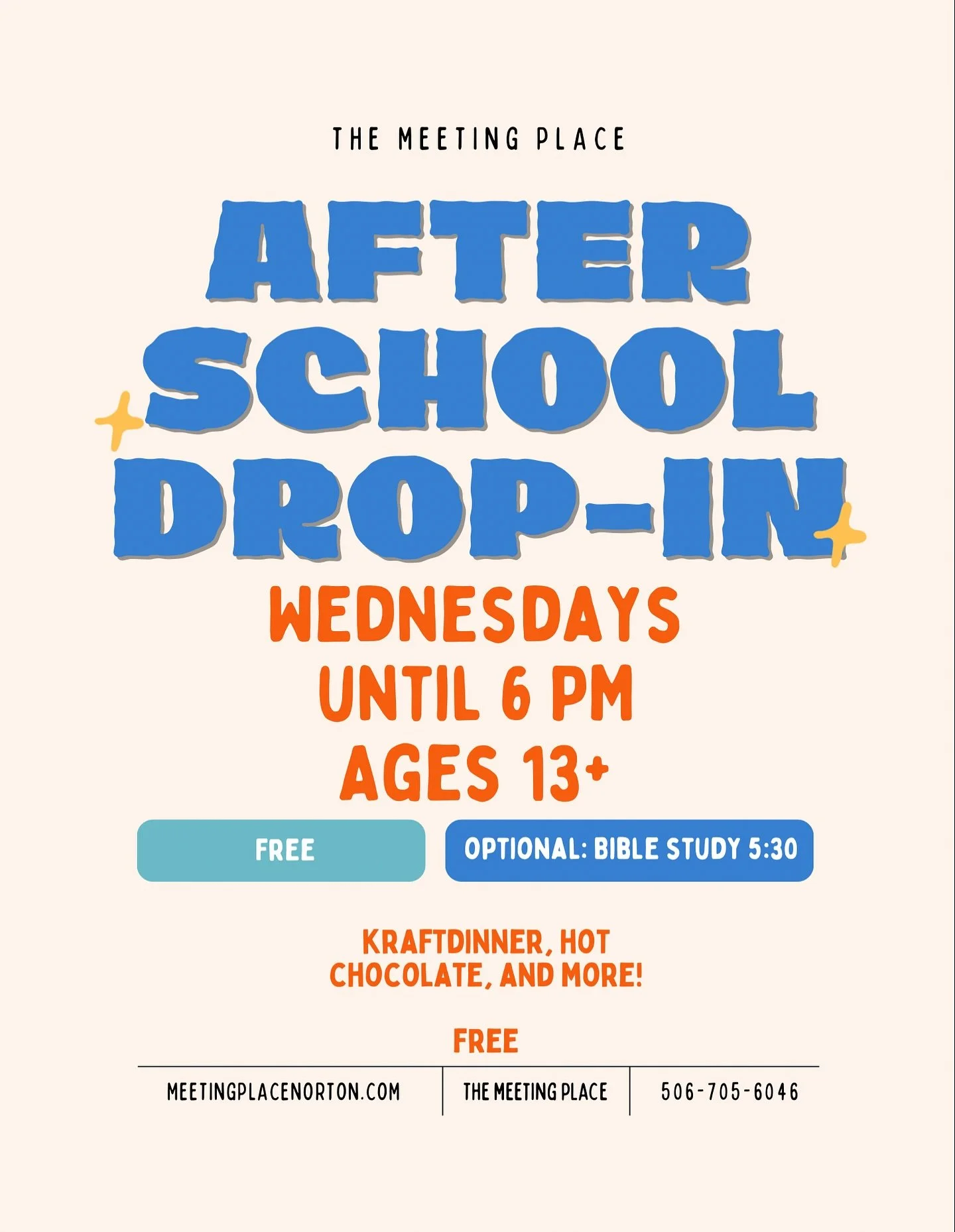 THE MEETING PLACE

AFTER
SCHOOL
DROP-IN

WEDNESDAYS
UNTIL 6 PM
AGES 13+

FREE

OPTIONAL: BIBLE STUDY 5:30

KRAFTDINNER, HOT CHOCOLATE, AND MORE!

FREE

MEETINGPLACENORTON.COM

THE MEETING PLACE

506-705-6046